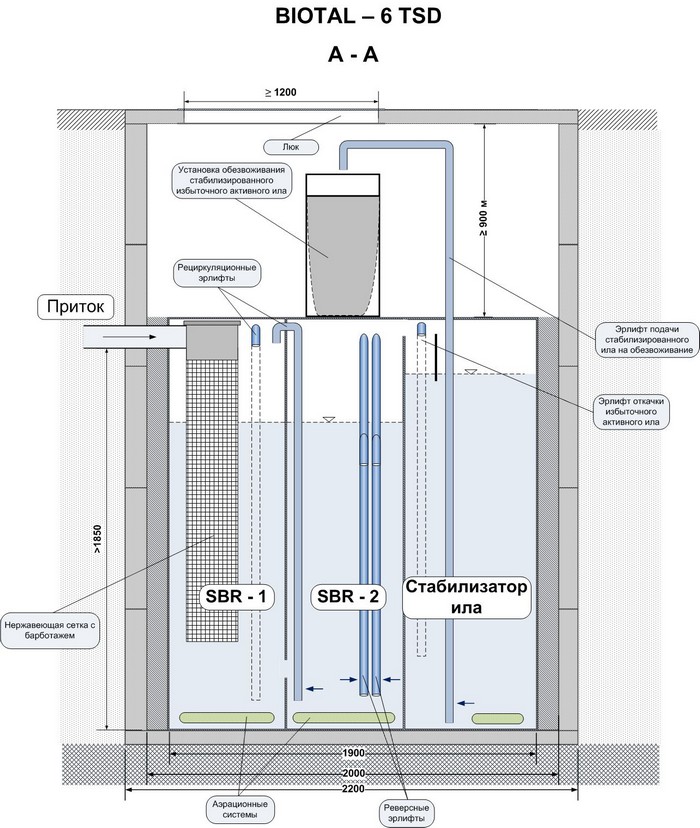 BIOTAL – 6 TSD

A - A

≥ 1200

Люк

Установка обезвоживания стабилизированного избыточного активного ила

≥ 900 м

Рециркуляционные эрлифты

Приток

Эрлифт подачи стабилизированного ила на обезвоживание

Эрлифт откачки избыточного активного ила

>1850

SBR - 1

SBR - 2

Стабилизатор ила

Нержавеющая сетка с барботажем

1900

2000

2200

Аэрационные системы

Реверсные эрлифты